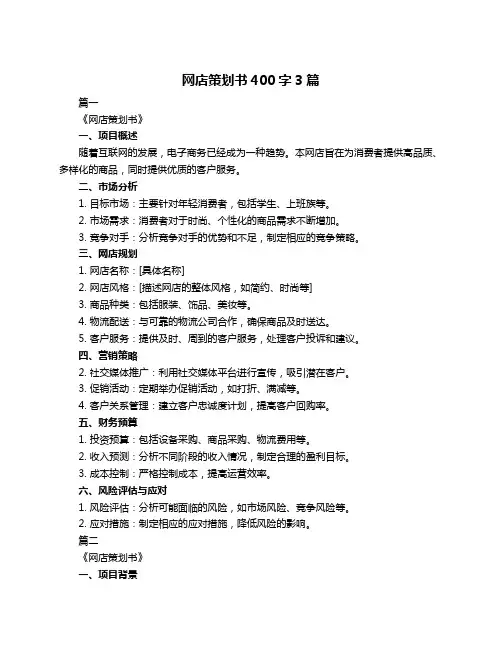 网店策划书400字3篇

篇一

《网店策划书》

一、项目概述

随着互联网的发展，电子商务已经成为一种趋势。本网店旨在为消费者提供高品质、多样化的商品，同时提供优质的客户服务。

二、市场分析

1. 目标市场：主要针对年轻消费者，包括学生、上班族等。

2. 市场需求：消费者对于时尚、个性化的商品需求不断增加。

3. 竞争对手：分析竞争对手的优势和不足，制定相应的竞争策略。

三、网店规划

1. 网店名称：[具体名称]

2. 网店风格：[描述网店的整体风格，如简约、时尚等]

3. 商品种类：包括服装、饰品、美妆等。

4. 物流配送：与可靠的物流公司合作，确保商品及时送达。

5. 客户服务：提供及时、周到的客户服务，处理客户投诉和建议。

四、营销策略

2. 社交媒体推广：利用社交媒体平台进行宣传，吸引潜在客户。

3. 促销活动：定期举办促销活动，如打折、满减等。

4. 客户关系管理：建立客户忠诚度计划，提高客户回购率。

五、财务预算

1. 投资预算：包括设备采购、商品采购、物流费用等。

2. 收入预测：分析不同阶段的收入情况，制定合理的盈利目标。

3. 成本控制：严格控制成本，提高运营效率。

六、风险评估与应对

1. 风险评估：分析可能面临的风险，如市场风险、竞争风险等。

2. 应对措施：制定相应的应对措施，降低风险的影响。

篇二

《网店策划书》

一、项目背景